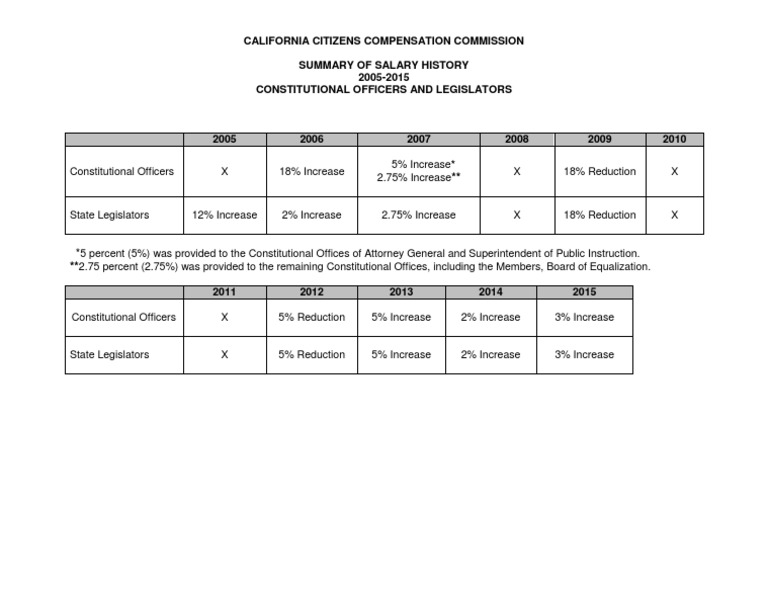 CALIFORNIA CITIZENS COMPENSATION COMMISSION

SUMMARY OF SALARY HISTORY
2005-2015
CONSTITUTIONAL OFFICERS AND LEGISLATORS

| | 2005 | 2006 | 2007 | 2008 | 2009 | 2010 |
|---|---|---|---|---|---|---|
| Constitutional Officers | X | 18% Increase | 5% Increase* 2.75% Increase** | X | 18% Reduction | X |
| State Legislators | 12% Increase | 2% Increase | 2.75% Increase | X | 18% Reduction | X |

*5 percent (5%) was provided to the Constitutional Offices of Attorney General and Superintendent of Public Instruction.
**2.75 percent (2.75%) was provided to the remaining Constitutional Offices, including the Members, Board of Equalization.

| | 2011 | 2012 | 2013 | 2014 | 2015 |
|---|---|---|---|---|---|
| Constitutional Officers | X | 5% Reduction | 5% Increase | 2% Increase | 3% Increase |
| State Legislators | X | 5% Reduction | 5% Increase | 2% Increase | 3% Increase |